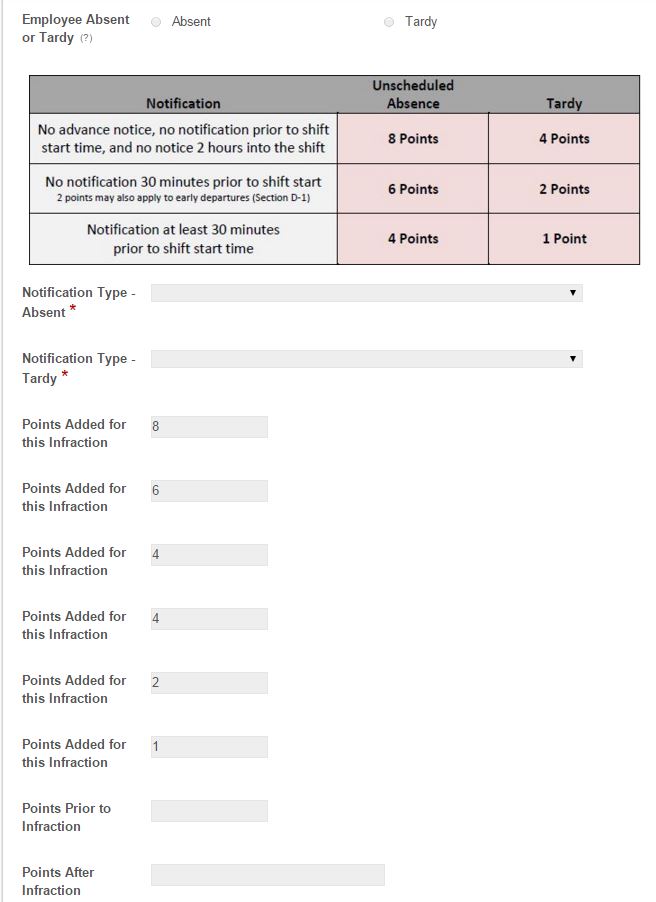 Employee Absent or Tardy (?)    Absent    Tardy

| Notification | Unscheduled Absence | Tardy |
|---|---|---|
| No advance notice, no notification prior to shift start time, and no notice 2 hours into the shift | 8 Points | 4 Points |
| No notification 30 minutes prior to shift start 2 points may also apply to early departures (Section D-1) | 6 Points | 2 Points |
| Notification at least 30 minutes prior to shift start time | 4 Points | 1 Point |

Notification Type - Absent *

Notification Type - Tardy *

Points Added for this Infraction 8

Points Added for this Infraction 6

Points Added for this Infraction 4

Points Added for this Infraction 4

Points Added for this Infraction 2

Points Added for this Infraction 1

Points Prior to Infraction

Points After Infraction